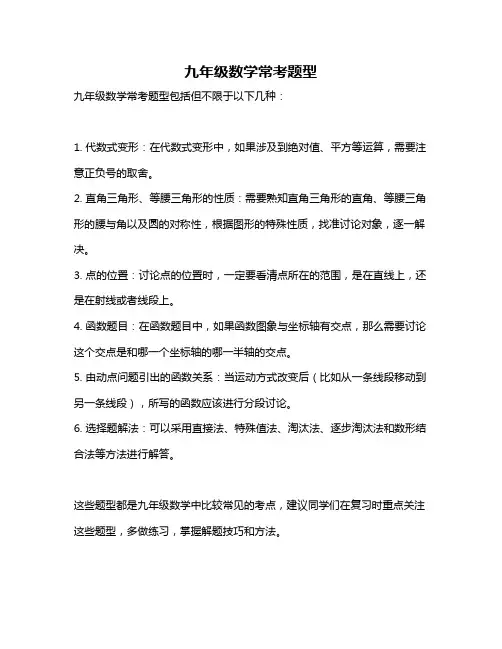 九年级数学常考题型

九年级数学常考题型包括但不限于以下几种：

1. 代数式变形：在代数式变形中，如果涉及到绝对值、平方等运算，需要注意正负号的取舍。

2. 直角三角形、等腰三角形的性质：需要熟知直角三角形的直角、等腰三角形的腰与角以及圆的对称性，根据图形的特殊性质，找准讨论对象，逐一解决。

3. 点的位置：讨论点的位置时，一定要看清点所在的范围，是在直线上，还是在射线或者线段上。

4. 函数题目：在函数题目中，如果函数图象与坐标轴有交点，那么需要讨论这个交点是和哪一个坐标轴的哪一半轴的交点。

5. 由动点问题引出的函数关系：当运动方式改变后（比如从一条线段移动到另一条线段），所写的函数应该进行分段讨论。

6. 选择题解法：可以采用直接法、特殊值法、淘汰法、逐步淘汰法和数形结合法等方法进行解答。

这些题型都是九年级数学中比较常见的考点，建议同学们在复习时重点关注这些题型，多做练习，掌握解题技巧和方法。